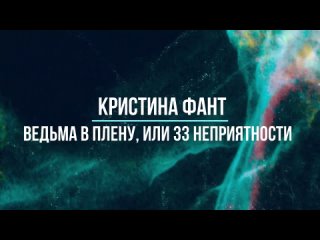 КРИСТИНА ФАНТ
ВЕДЬМА В ПЛЕНУ, ИЛИ 33 НЕПРИЯТНОСТИ